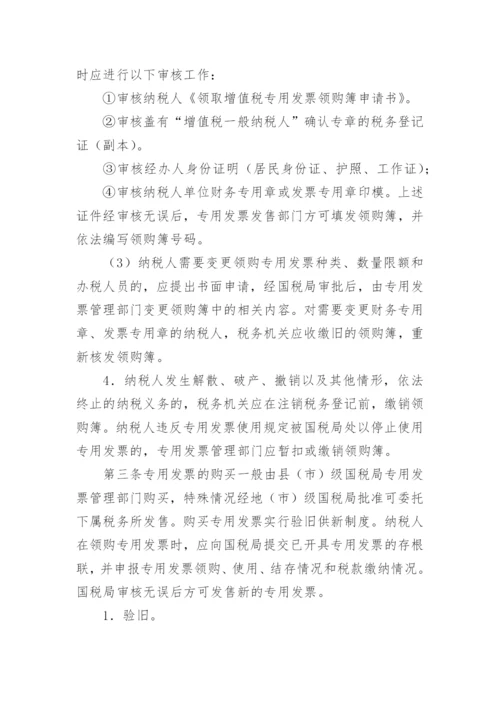 时应进行以下审核工作：

①审核纳税人《领取增值税专用发票领购簿申请书》。

②审核盖有“增值税一般纳税人”确认专章的税务登记证（副本）。

③审核经办人身份证明（居民身份证、护照、工作证）；

④审核纳税人单位财务专用章或发票专用章印模。上述证件经审核无误后，专用发票发售部门方可填发领购簿，并依法编写领购簿号码。

（3）纳税人需要变更领购专用发票种类、数量限额和办税人员的，应提出书面申请，经国税局审批后，由专用发票管理部门变更领购簿中的相关内容。对需要变更财务专用章、发票专用章的纳税人，税务机关应收缴旧的领购簿，重新核发领购簿。

4．纳税人发生解散、破产、撤销以及其他情形，依法终止的纳税义务的，税务机关应在注销税务登记前，缴销领购簿。纳税人违反专用发票使用规定被国税局处以停止使用专用发票的，专用发票管理部门应暂扣或缴销领购簿。

第三条专用发票的购买一般由县（市）级国税局专用发票管理部门购买，特殊情况经地（市）级国税局批准可委托下属税务所发售。购买专用发票实行验旧供新制度。纳税人在领购专用发票时，应向国税局提交已开具专用发票的存根联，并申报专用发票领购、使用、结存情况和税款缴纳情况。国税局审核无误后方可发售新的专用发票。

1．验旧。